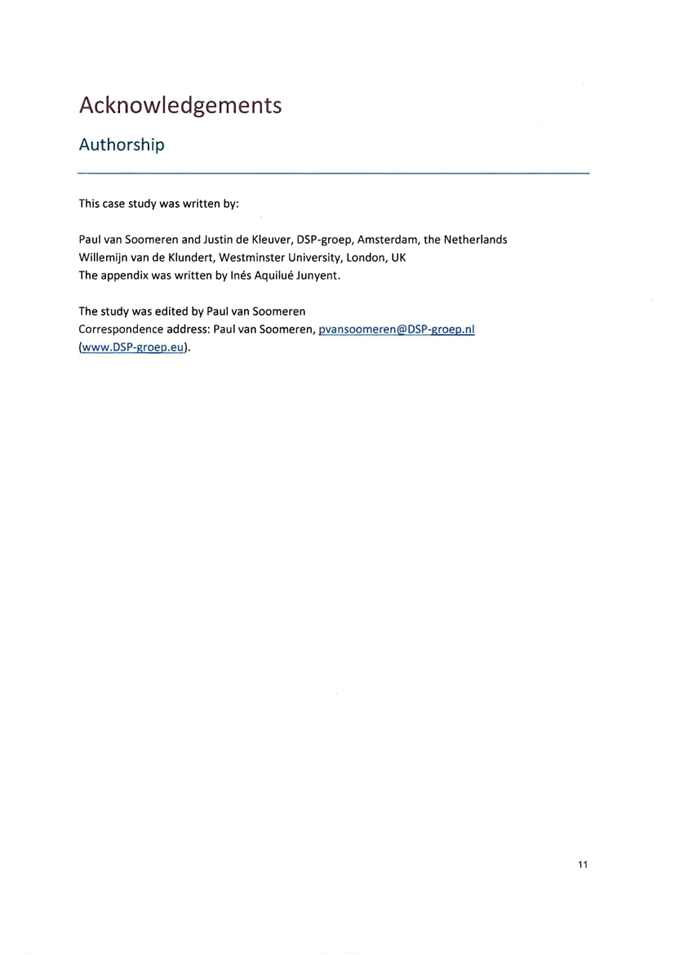 Acknowledgements

Authorship

This case study was written by:

Paul van Soomeren and Justin de Kleuver, DSP-groep, Amsterdam, the Netherlands
Willemijn van de Klundert, Westminster University, London, UK
The appendix was written by Inés Aquilué Junyent.

The study was edited by Paul van Soomeren
Correspondence address: Paul van Soomeren, pvansoomeren@DSP-groep.nl (www.DSP-groep.eu).

11